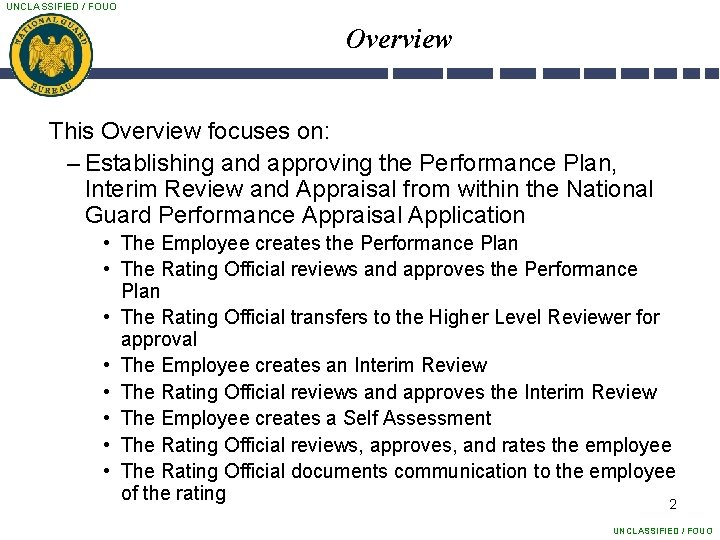 UNCLASSIFIED / FOUO

NATIONAL GUARD BUREAU

Overview

This Overview focuses on:

– Establishing and approving the Performance Plan, Interim Review and Appraisal from within the National Guard Performance Appraisal Application

• The Employee creates the Performance Plan
• The Rating Official reviews and approves the Performance Plan
• The Rating Official transfers to the Higher Level Reviewer for approval
• The Employee creates an Interim Review
• The Rating Official reviews and approves the Interim Review
• The Employee creates a Self Assessment
• The Rating Official reviews, approves, and rates the employee
• The Rating Official documents communication to the employee of the rating

2

UNCLASSIFIED / FOUO